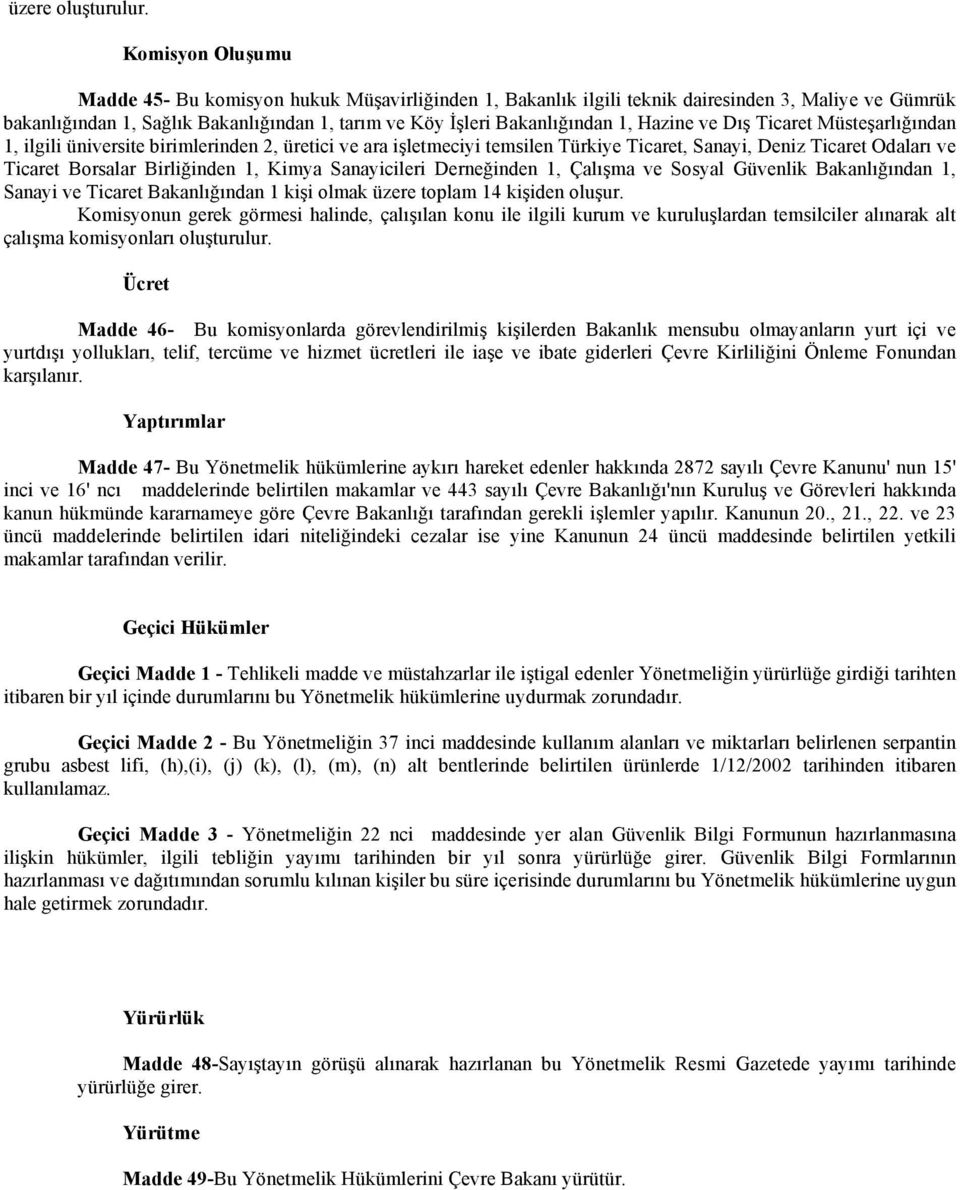 üzere oluşturulur.

Komisyon Oluşumu

Madde 45- Bu komisyon hukuk Müşavirliğinden 1, Bakanlık ilgili teknik dairesinden 3, Maliye ve Gümrük bakanlığından 1, Sağlık Bakanlığından 1, tarım ve Köy İşleri Bakanlığından 1, Hazine ve Dış Ticaret Müsteşarlığından 1, ilgili üniversite birimlerinden 2, üretici ve ara işletmeciyi temsilen Türkiye Ticaret, Sanayi, Deniz Ticaret Odaları ve Ticaret Borsalar Birliğinden 1, Kimya Sanayicileri Derneğinden 1, Çalışma ve Sosyal Güvenlik Bakanlığından 1, Sanayi ve Ticaret Bakanlığından 1 kişi olmak üzere toplam 14 kişiden oluşur.

Komisyonun gerek görmesi halinde, çalışılan konu ile ilgili kurum ve kuruluşlardan temsilciler alınarak alt çalışma komisyonları oluşturulur.

Ücret

Madde 46- Bu komisyonlarda görevlendirilmiş kişilerden Bakanlık mensubu olmayanların yurt içi ve yurtdışı yollukları, telif, tercüme ve hizmet ücretleri ile iaşe ve ibate giderleri Çevre Kirliliğini Önleme Fonundan karşılanır.

Yaptırımlar

Madde 47- Bu Yönetmelik hükümlerine aykırı hareket edenler hakkında 2872 sayılı Çevre Kanunu' nun 15' inci ve 16' ncı maddelerinde belirtilen makamlar ve 443 sayılı Çevre Bakanlığı'nın Kuruluş ve Görevleri hakkında kanun hükmünde kararnameye göre Çevre Bakanlığı tarafından gerekli işlemler yapılır. Kanunun 20., 21., 22. ve 23 üncü maddelerinde belirtilen idari niteliğindeki cezalar ise yine Kanunun 24 üncü maddesinde belirtilen yetkili makamlar tarafından verilir.

Geçici Hükümler

Geçici Madde 1 - Tehlikeli madde ve müstahzarlar ile iştigal edenler Yönetmeliğin yürürlüğe girdiği tarihten itibaren bir yıl içinde durumlarını bu Yönetmelik hükümlerine uydurmak zorundadır.

Geçici Madde 2 - Bu Yönetmeliğin 37 inci maddesinde kullanım alanları ve miktarları belirlenen serpantin grubu asbest lifi, (h),(i), (j) (k), (l), (m), (n) alt bentlerinde belirtilen ürünlerde 1/12/2002 tarihinden itibaren kullanılamaz.

Geçici Madde 3 - Yönetmeliğin 22 nci maddesinde yer alan Güvenlik Bilgi Formunun hazırlanmasına ilişkin hükümler, ilgili tebliğin yayımı tarihinden bir yıl sonra yürürlüğe girer. Güvenlik Bilgi Formlarının hazırlanması ve dağıtımından sorumlu kılınan kişiler bu süre içerisinde durumlarını bu Yönetmelik hükümlerine uygun hale getirmek zorundadır.

Yürürlük

Madde 48-Sayıştayın görüşü alınarak hazırlanan bu Yönetmelik Resmi Gazetede yayımı tarihinde yürürlüğe girer.

Yürütme

Madde 49-Bu Yönetmelik Hükümlerini Çevre Bakanı yürütür.